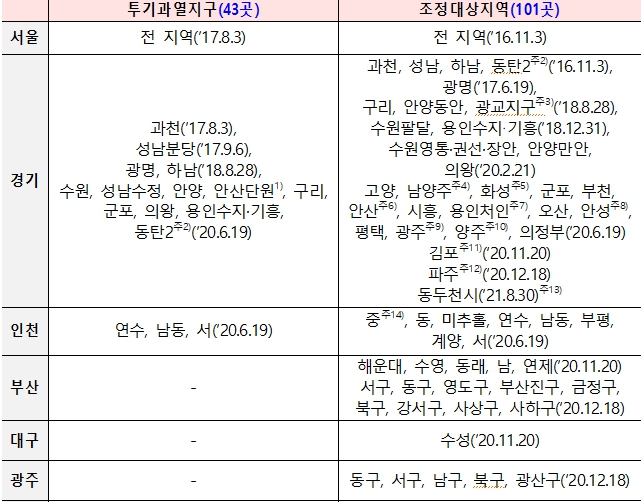 | | 투기과열지구(43곳) | 조정대상지역(101곳) |
|---|---|---|
| 서울 | 전 지역('17.8.3) | 전 지역('16.11.3) |
| 경기 | 과천('17.8.3), 성남분당('17.9.6), 광명, 하남('18.8.28), 수원, 성남수정, 안양, 안산단원$^{1)}$, 구리, 군포, 의왕, 용인수지·기흥, 동탄2$^{주2)}$('20.6.19) | 과천, 성남, 하남, 동탄2$^{주2)}$('16.11.3), 광명('17.6.19), 구리, 안양동안, 광교지구$^{주3)}$('18.8.28), 수원팔달, 용인수지·기흥('18.12.31), 수원영통·권선·장안, 안양만안, 의왕('20.2.21) 고양, 남양주$^{주4)}$, 화성$^{주5)}$, 군포, 부천, 안산$^{주6)}$, 시흥, 용인처인$^{주7)}$, 오산, 안성$^{주8)}$, 평택, 광주$^{주9)}$, 양주$^{주10)}$, 의정부('20.6.19) 김포$^{주11)}$('20.11.20) 파주$^{주12)}$('20.12.18) 동두천시('21.8.30)$^{주13)}$ |
| 인천 | 연수, 남동, 서('20.6.19) | 중$^{주14)}$, 동, 미추홀, 연수, 남동, 부평, 계양, 서('20.6.19) |
| 부산 | - | 해운대, 수영, 동래, 남, 연제('20.11.20) 서구, 동구, 영도구, 부산진구, 금정구, 북구, 강서구, 사상구, 사하구('20.12.18) |
| 대구 | - | 수성('20.11.20) |
| 광주 | - | 동구, 서구, 남구, 북구, 광산구('20.12.18) |